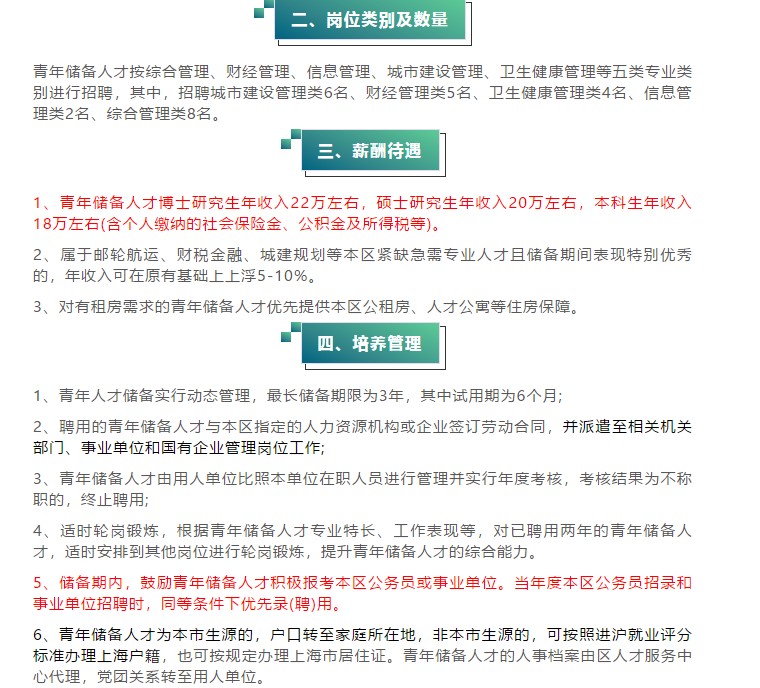 二、岗位类别及数量

青年储备人才按综合管理、财经管理、信息管理、城市建设管理、卫生健康管理等五类专业类别进行招聘，其中，招聘城市建设管理类6名、财经管理类5名、卫生健康管理类4名、信息管理类2名、综合管理类8名。

三、薪酬待遇

1、青年储备人才博士研究生年收入22万左右，硕士研究生年收入20万左右，本科生年收入18万左右(含个人缴纳的社会保险金、公积金及所得税等)。

2、属于邮轮航运、财税金融、城建规划等本区紧缺急需专业人才且储备期间表现特别优秀的，年收入可在原有基础上上浮5-10%。

3、对有租房需求的青年储备人才优先提供本区公租房、人才公寓等住房保障。

四、培养管理

1、青年人才储备实行动态管理，最长储备期限为3年，其中试用期为6个月；

2、聘用的青年储备人才与本区指定的人力资源机构或企业签订劳动合同，并派遣至相关机关部门、事业单位和国有企业管理岗位工作；

3、青年储备人才由用人单位比照本单位在职人员进行管理并实行年度考核，考核结果为不称职的，终止聘用；

4、适时轮岗锻炼，根据青年储备人才专业特长、工作表现等，对已聘用两年的青年储备人才，适时安排到其他岗位进行轮岗锻炼，提升青年储备人才的综合能力。

5、储备期内，鼓励青年储备人才积极报考本区公务员或事业单位。当年度本区公务员招录和事业单位招聘时，同等条件下优先录(聘)用。

6、青年储备人才为本市生源的，户口转至家庭所在地，非本市生源的，可按照进沪就业评分标准办理上海户籍，也可按规定办理上海市居住证。青年储备人才的人事档案由区人才服务中心代理，党团关系转至用人单位。